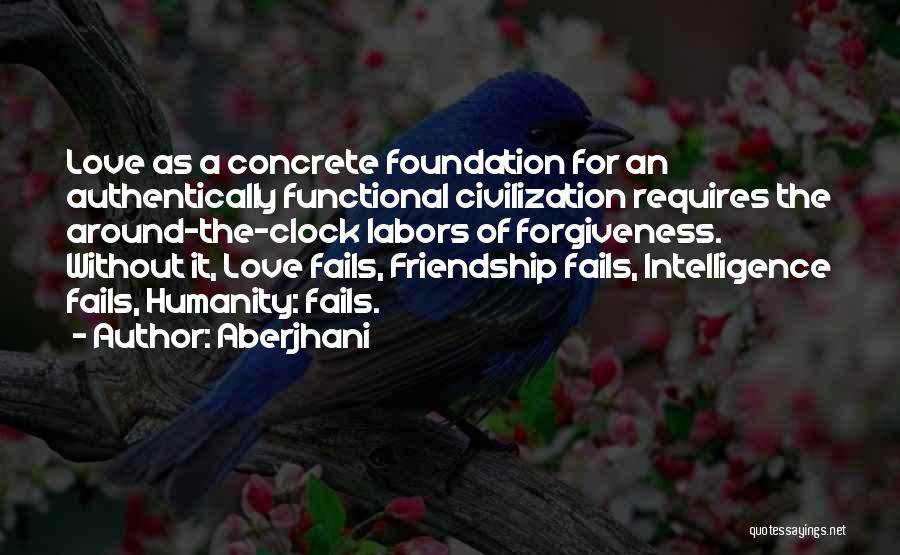 Love as a concrete foundation for an authentically functional civilization requires the around-the-clock labors of forgiveness. Without it, Love fails, Friendship fails, Intelligence fails, Humanity: fails.

- Author: Aberjhani

quotessayings.net